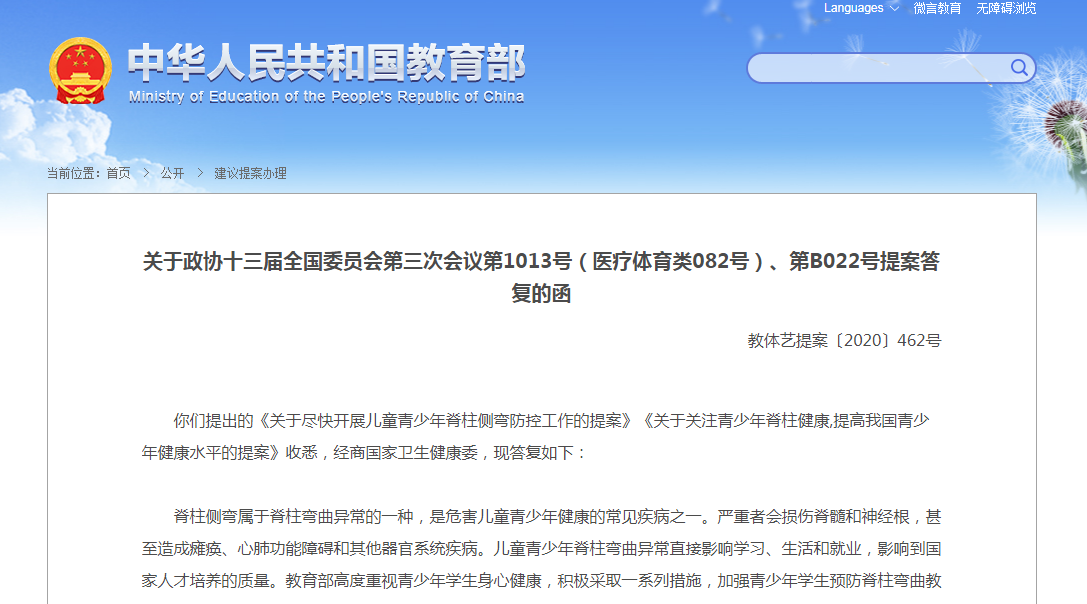 Languages 微言教育 无障碍浏览

中华人民共和国教育部
Ministry of Education of the People's Republic of China

当前位置：首页 > 公开 > 建议提案办理

关于政协十三届全国委员会第三次会议第1013号（医疗体育类082号）、第B022号提案答复的函

教体艺提案〔2020〕462号

你们提出的《关于尽快开展儿童青少年脊柱侧弯防控工作的提案》《关于关注青少年脊柱健康,提高我国青少年健康水平的提案》收悉，经商国家卫生健康委，现答复如下：

脊柱侧弯属于脊柱弯曲异常的一种，是危害儿童青少年健康的常见疾病之一。严重者会损伤脊髓和神经根，甚至造成瘫痪、心肺功能障碍和其他器官系统疾病。儿童青少年脊柱弯曲异常直接影响学习、生活和就业，影响到国家人才培养的质量。教育部高度重视青少年学生身心健康，积极采取一系列措施，加强青少年学生预防脊柱弯曲教